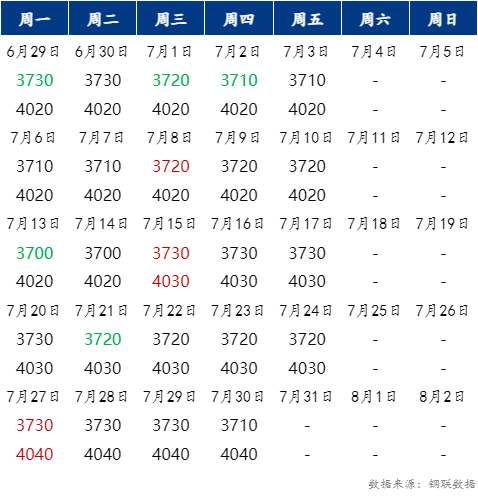 | 周一 | 周二 | 周三 | 周四 | 周五 | 周六 | 周日 |
|---|---|---|---|---|---|---|
| 6月29日 | 6月30日 | 7月1日 | 7月2日 | 7月3日 | 7月4日 | 7月5日 |
| 3730 | 3730 | 3720 | 3710 | 3710 | - | - |
| 4020 | 4020 | 4020 | 4020 | 4020 | - | - |
| 7月6日 | 7月7日 | 7月8日 | 7月9日 | 7月10日 | 7月11日 | 7月12日 |
| 3710 | 3710 | 3720 | 3720 | 3720 | - | - |
| 4020 | 4020 | 4020 | 4020 | 4020 | - | - |
| 7月13日 | 7月14日 | 7月15日 | 7月16日 | 7月17日 | 7月18日 | 7月19日 |
| 3700 | 3700 | 3730 | 3730 | 3730 | - | - |
| 4020 | 4020 | 4030 | 4030 | 4030 | - | - |
| 7月20日 | 7月21日 | 7月22日 | 7月23日 | 7月24日 | 7月25日 | 7月26日 |
| 3730 | 3720 | 3720 | 3720 | 3720 | - | - |
| 4030 | 4030 | 4030 | 4030 | 4030 | - | - |
| 7月27日 | 7月28日 | 7月29日 | 7月30日 | 7月31日 | 8月1日 | 8月2日 |
| 3730 | 3730 | 3730 | 3710 | - | - | - |
| 4040 | 4040 | 4040 | 4040 | - | - | - |

数据来源：钢联数据